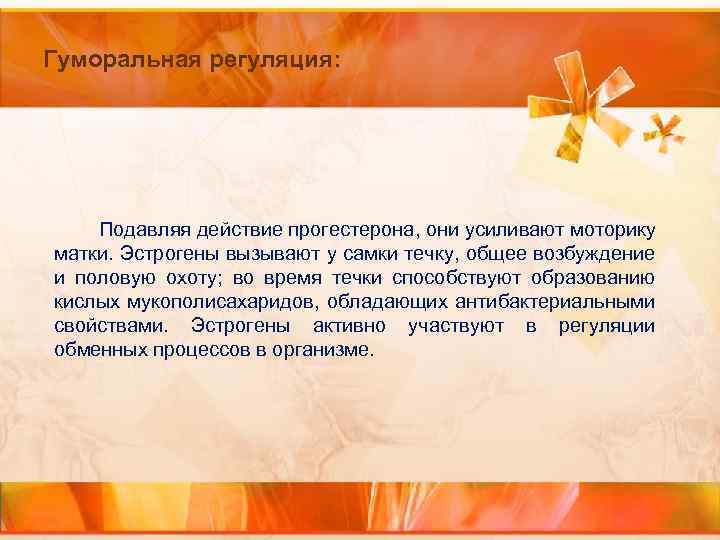 Гуморальная регуляция:

Подавляя действие прогестерона, они усиливают моторику матки. Эстрогены вызывают у самки течку, общее возбуждение и половую охоту; во время течки способствуют образованию кислых мукополисахаридов, обладающих антибактериальными свойствами. Эстрогены активно участвуют в регуляции обменных процессов в организме.